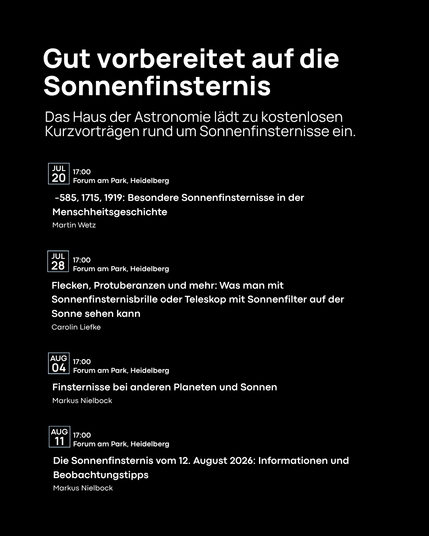 Gut vorbereitet auf die Sonnenfinsternis

Das Haus der Astronomie lädt zu kostenlosen Kurzvorträgen rund um Sonnenfinsternisse ein.

JUL
20
17:00
Forum am Park, Heidelberg

-585, 1715, 1919: Besondere Sonnenfinsternisse in der Menschheitsgeschichte
Martin Wetz

JUL
28
17:00
Forum am Park, Heidelberg

Flecken, Protuberanzen und mehr: Was man mit Sonnenfinsternisbrille oder Teleskop mit Sonnenfilter auf der Sonne sehen kann
Carolin Liefke

AUG
04
17:00
Forum am Park, Heidelberg

Finsternisse bei anderen Planeten und Sonnen
Markus Nielbock

AUG
11
17:00
Forum am Park, Heidelberg

Die Sonnenfinsternis vom 12. August 2026: Informationen und Beobachtungstipps
Markus Nielbock